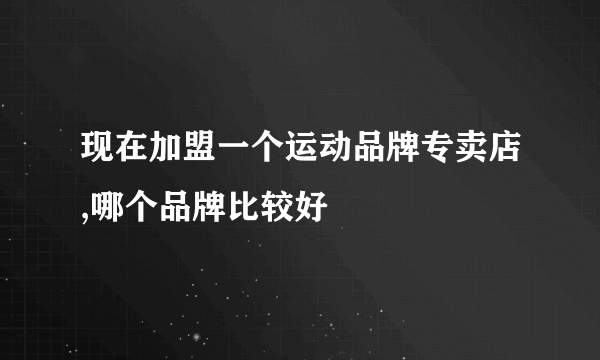 现在加盟一个运动品牌专卖店,哪个品牌比较好